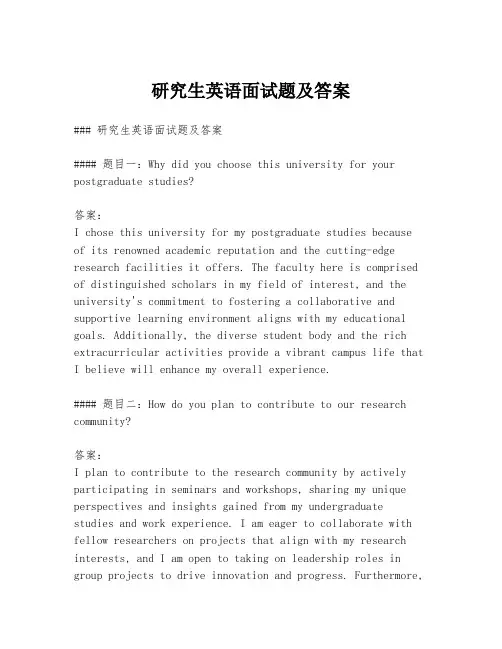 研究生英语面试题及答案

### 研究生英语面试题及答案

#### 题目一：Why did you choose this university for your postgraduate studies?

答案：
I chose this university for my postgraduate studies because of its renowned academic reputation and the cutting-edge research facilities it offers. The faculty here is comprised of distinguished scholars in my field of interest, and the university's commitment to fostering a collaborative and supportive learning environment aligns with my educational goals. Additionally, the diverse student body and the rich extracurricular activities provide a vibrant campus life that I believe will enhance my overall experience.

#### 题目二：How do you plan to contribute to our research community?

答案：
I plan to contribute to the research community by actively participating in seminars and workshops, sharing my unique perspectives and insights gained from my undergraduate studies and work experience. I am eager to collaborate with fellow researchers on projects that align with my research interests, and I am open to taking on leadership roles in group projects to drive innovation and progress. Furthermore,